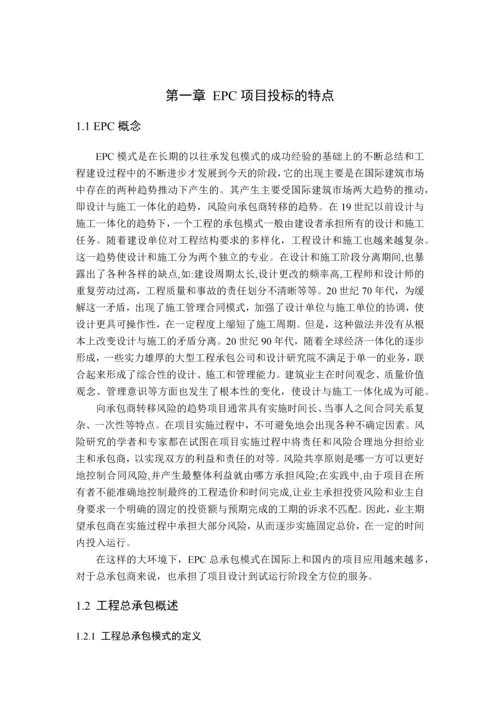 第一章 EPC 项目投标的特点

1.1 EPC 概念

EPC 模式是在长期的以往承发包模式的成功经验的基础上的不断总结和工程建设过程中的不断进步才发展到今天的阶段，它的出现主要是在国际建筑市场中存在的两种趋势推动下产生的。其产生主要受国际建筑市场两大趋势的推动，即设计与施工一体化的趋势，风险向承包商转移的趋势。在 19 世纪以前设计与施工一体化的趋势下，一个工程的承包模式一般由建设者承担所有的设计和施工任务。随着建设单位对工程结构要求的多样化，工程设计和施工也越来越复杂。这一趋势使设计和施工分为两个独立的专业。在设计和施工阶段分离期间,也暴露出了各种各样的缺点,如:建设周期太长,设计更改的频率高,工程师和设计师的重复劳动过高，工程质量和事故的责任划分不清晰等等。20 世纪 70 年代，为缓解这一矛盾，出现了施工管理合同模式，加强了设计单位与施工单位的协调，使设计更具可操作性，在一定程度上缩短了施工周期。但是，这种做法并没有从根本上改变设计与施工的矛盾分离。20 世纪 90 年代，随着全球经济一体化的逐步形成，一些实力雄厚的大型工程承包公司和设计研究院不满足于单一的业务，联合起来形成了综合性的设计、施工和管理能力。建筑业主在时间观念、质量价值观念、管理意识等方面也发生了根本性的变化，使设计与施工一体化成为可能。

向承包商转移风险的趋势项目通常具有实施时间长、当事人之间合同关系复杂、一次性等特点。在项目实施过程中，不可避免地会出现各种不确定因素。风险研究的学者和专家都在试图在项目实施过程中将责任和风险合理地分担给业主和承包商，以实现双方的利益和责任的对等。风险共享原则是哪一方可以更好地控制合同风险,并产生最整体利益就由哪方承担风险;在实践中,由于项目在所有者不能准确地控制最终的工程造价和时间完成,让业主承担投资风险和业主自身要求一个明确的固定的投资额与预期完成的工期的诉求不匹配。因此，业主期望承包商在实施过程中承担大部分风险，从而逐步实施固定总价，在一定的时间内投入运行。

在这样的大环境下，EPC 总承包模式在国际上和国内的项目应用越来越多，对于总承包商来说，也承担了项目设计到试运行阶段全方位的服务。

1.2 工程总承包概述

1.2.1 工程总承包模式的定义